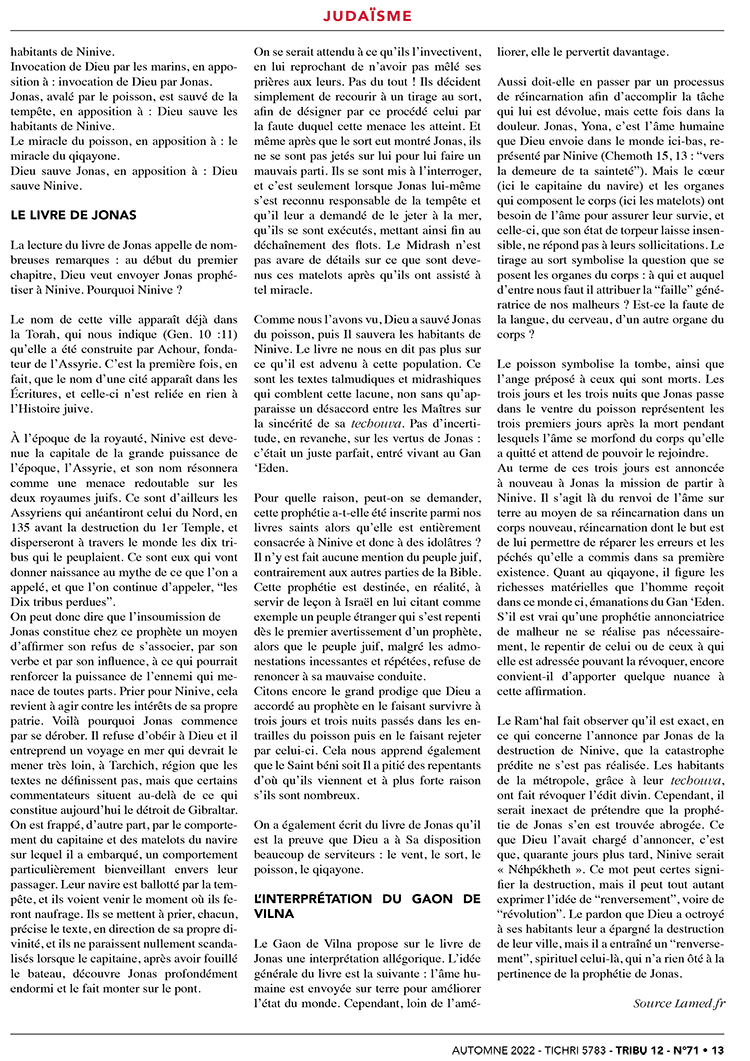 JUDAÏSME

habitants de Ninive.
Invocation de Dieu par les marins, en apposition à : invocation de Dieu par Jonas.
Jonas, avalé par le poisson, est sauvé de la tempête, en apposition à : Dieu sauve les habitants de Ninive.
Le miracle du poisson, en apposition à : le miracle du qiqayone.
Dieu sauve Jonas, en apposition à : Dieu sauve Ninive.

LE LIVRE DE JONAS

La lecture du livre de Jonas appelle de nombreuses remarques : au début du premier chapitre, Dieu veut envoyer Jonas prophétiser à Ninive. Pourquoi Ninive ?

Le nom de cette ville apparaît déjà dans la Torah, qui nous indique (Gen. 10 :11) qu'elle a été construite par Achour, fondateur de l'Assyrie. C'est la première fois, en fait, que le nom d'une cité apparaît dans les Écritures, et celle-ci n'est reliée en rien à l'Histoire juive.

À l'époque de la royauté, Ninive est devenue la capitale de la grande puissance de l'époque, l'Assyrie, et son nom résonnera comme une menace redoutable sur les deux royaumes juifs. Ce sont d'ailleurs les Assyriens qui anéantiront celui du Nord, en 135 avant la destruction du 1er Temple, et disperseront à travers le monde les dix tribus qui le peuplaient. Ce sont eux qui vont donner naissance au mythe de ce que l'on a appelé, et que l'on continue d'appeler, "les Dix tribus perdues".
On peut donc dire que l'insoumission de Jonas constitue chez ce prophète un moyen d'affirmer son refus de s'associer, par son verbe et par son influence, à ce qui pourrait renforcer la puissance de l'ennemi qui menace de toutes parts. Prier pour Ninive, cela revient à agir contre les intérêts de sa propre patrie. Voilà pourquoi Jonas commence par se dérober. Il refuse d'obéir à Dieu et il entreprend un voyage en mer qui devrait le mener très loin, à Tarchich, région que les textes ne définissent pas, mais que certains commentateurs situent au-delà de ce qui constitue aujourd'hui le détroit de Gibraltar.
On est frappé, d'autre part, par le comportement du capitaine et des matelots du navire sur lequel il a embarqué, un comportement particulièrement bienveillant envers leur passager. Leur navire est ballotté par la tempête, et ils voient venir le moment où ils feront naufrage. Ils se mettent à prier, chacun, précise le texte, en direction de sa propre divinité, et ils ne paraissent nullement scandalisés lorsque le capitaine, après avoir fouillé le bateau, découvre Jonas profondément endormi et le fait monter sur le pont.

On se serait attendu à ce qu'ils l'invectivent, en lui reprochant de n'avoir pas mêlé ses prières aux leurs. Pas du tout ! Ils décident simplement de recourir à un tirage au sort, afin de désigner par ce procédé celui par la faute duquel cette menace les atteint. Et même après que le sort eut montré Jonas, ils ne se sont pas jetés sur lui pour lui faire un mauvais parti. Ils se sont mis à l'interroger, et c'est seulement lorsque Jonas lui-même s'est reconnu responsable de la tempête et qu'il leur a demandé de le jeter à la mer, qu'ils se sont exécutés, mettant ainsi fin au déchaînement des flots. Le Midrash n'est pas avare de détails sur ce que sont devenus ces matelots après qu'ils ont assisté à tel miracle.

Comme nous l'avons vu, Dieu a sauvé Jonas du poisson, puis Il sauvera les habitants de Ninive. Le livre ne nous en dit pas plus sur ce qu'il est advenu à cette population. Ce sont les textes talmudiques et midrashiques qui comblent cette lacune, non sans qu'apparaisse un désaccord entre les Maîtres sur la sincérité de sa techouva. Pas d'incertitude, en revanche, sur les vertus de Jonas : c'était un juste parfait, entré vivant au Gan 'Eden.

Pour quelle raison, peut-on se demander, cette prophétie a-t-elle été inscrite parmi nos livres saints alors qu'elle est entièrement consacrée à Ninive et donc à des idolâtres ? Il n'y est fait aucune mention du peuple juif, contrairement aux autres parties de la Bible. Cette prophétie est destinée, en réalité, à servir de leçon à Israël en lui citant comme exemple un peuple étranger qui s'est repenti dès le premier avertissement d'un prophète, alors que le peuple juif, malgré les admonestations incessantes et répétées, refuse de renoncer à sa mauvaise conduite.
Citons encore le grand prodige que Dieu a accordé au prophète en le faisant survivre à trois jours et trois nuits passés dans les entrailles du poisson puis en le faisant rejeter par celui-ci. Cela nous apprend également que le Saint béni soit Il a pitié des repentants d'où qu'ils viennent et à plus forte raison s'ils sont nombreux.

On a également écrit du livre de Jonas qu'il est la preuve que Dieu a à Sa disposition beaucoup de serviteurs : le vent, le sort, le poisson, le qiqayone.

L'INTERPRÉTATION DU GAON DE VILNA

Le Gaon de Vilna propose sur le livre de Jonas une interprétation allégorique. L'idée générale du livre est la suivante : l'âme humaine est envoyée sur terre pour améliorer l'état du monde. Cependant, loin de l'améliorer, elle le pervertit davantage.

Aussi doit-elle en passer par un processus de réincarnation afin d'accomplir la tâche qui lui est dévolue, mais cette fois dans la douleur. Jonas, Yona, c'est l'âme humaine que Dieu envoie dans le monde ici-bas, représenté par Ninive (Chemoth 15, 13 : "vers la demeure de ta sainteté"). Mais le cœur (ici le capitaine du navire) et les organes qui composent le corps (ici les matelots) ont besoin de l'âme pour assurer leur survie, et celle-ci, que son état de torpeur laisse insensible, ne répond pas à leurs sollicitations. Le tirage au sort symbolise la question que se posent les organes du corps : à qui et auquel d'entre nous faut il attribuer la "faille" génératrice de nos malheurs ? Est-ce la faute de la langue, du cerveau, d'un autre organe du corps ?

Le poisson symbolise la tombe, ainsi que l'ange préposé à ceux qui sont morts. Les trois jours et les trois nuits que Jonas passe dans le ventre du poisson représentent les trois premiers jours après la mort pendant lesquels l'âme se morfond du corps qu'elle a quitté et attend de pouvoir le rejoindre.
Au terme de ces trois jours est annoncée à nouveau à Jonas la mission de partir à Ninive. Il s'agit là du renvoi de l'âme sur terre au moyen de sa réincarnation dans un corps nouveau, réincarnation dont le but est de lui permettre de réparer les erreurs et les péchés qu'elle a commis dans sa première existence. Quant au qiqayone, il figure les richesses matérielles que l'homme reçoit dans ce monde ci, émanations du Gan 'Eden. S'il est vrai qu'une prophétie annonciatrice de malheur ne se réalise pas nécessairement, le repentir de celui ou de ceux à qui elle est adressée pouvant la révoquer, encore convient-il d'apporter quelque nuance à cette affirmation.

Le Ram'hal fait observer qu'il est exact, en ce qui concerne l'annonce par Jonas de la destruction de Ninive, que la catastrophe prédite ne s'est pas réalisée. Les habitants de la métropole, grâce à leur techouva, ont fait révoquer l'édit divin. Cependant, il serait inexact de prétendre que la prophétie de Jonas s'en est trouvée abrogée. Ce que Dieu l'avait chargé d'annoncer, c'est que, quarante jours plus tard, Ninive serait « Néhpékheth ». Ce mot peut certes signifier la destruction, mais il peut tout autant exprimer l'idée de "renversement", voire de "révolution". Le pardon que Dieu a octroyé à ses habitants leur a épargné la destruction de leur ville, mais il a entraîné un "renversement", spirituel celui-là, qui n'a rien ôté à la pertinence de la prophétie de Jonas.

Source Lamed.fr

AUTOMNE 2022 - TICHRI 5783 - TRIBU 12 - N°71 • 13